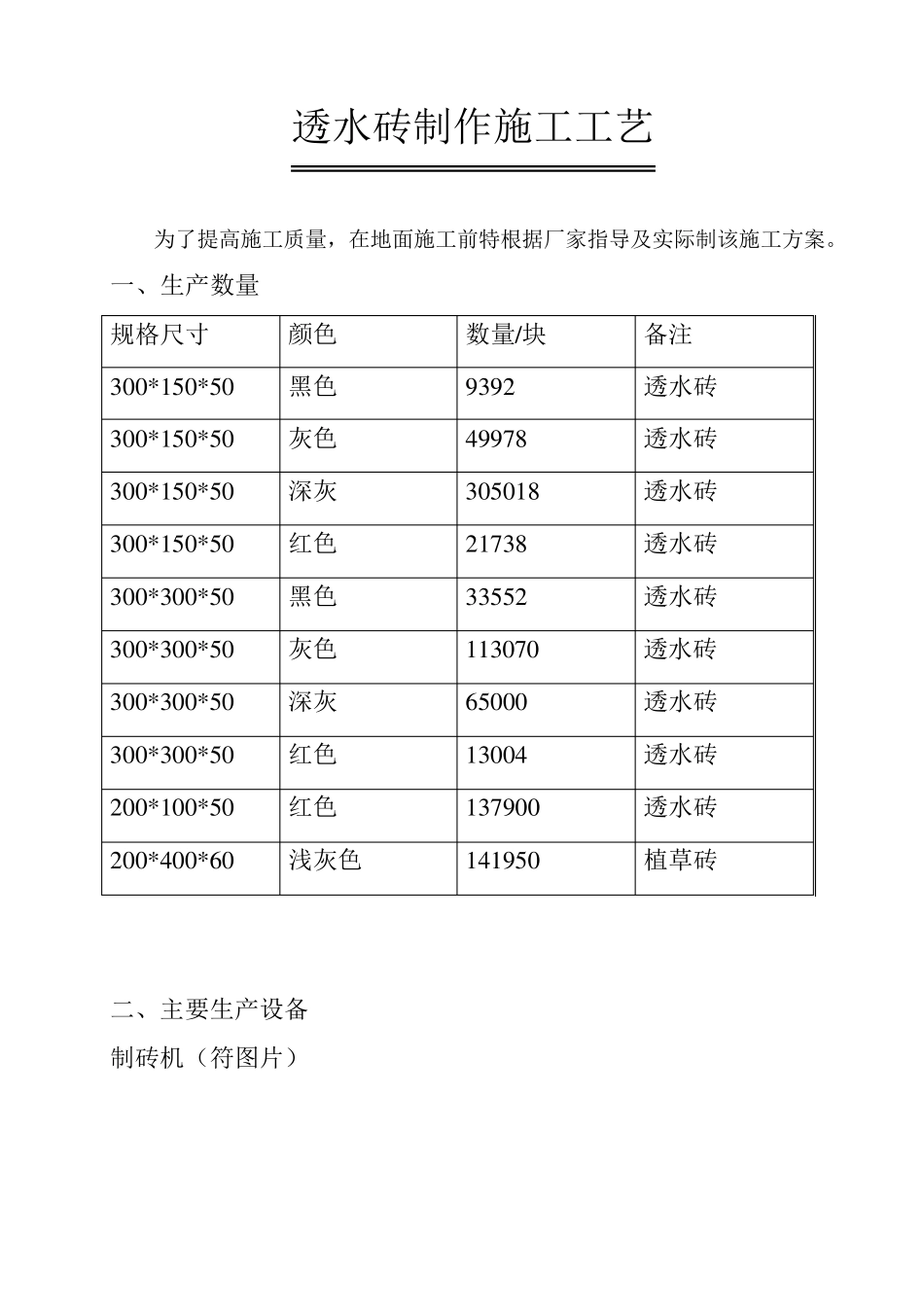 透水砖制作施工工艺

为了提高施工质量，在地面施工前特根据厂家指导及实际制该施工方案。

一、生产数量

| 规格尺寸 | 颜色 | 数量/块 | 备注 |
|---|---|---|---|
| 300*150*50 | 黑色 | 9392 | 透水砖 |
| 300*150*50 | 灰色 | 49978 | 透水砖 |
| 300*150*50 | 深灰 | 305018 | 透水砖 |
| 300*150*50 | 红色 | 21738 | 透水砖 |
| 300*300*50 | 黑色 | 33552 | 透水砖 |
| 300*300*50 | 灰色 | 113070 | 透水砖 |
| 300*300*50 | 深灰 | 65000 | 透水砖 |
| 300*300*50 | 红色 | 13004 | 透水砖 |
| 200*100*50 | 红色 | 137900 | 透水砖 |
| 200*400*60 | 浅灰色 | 141950 | 植草砖 |

二、主要生产设备

制砖机（符图片）